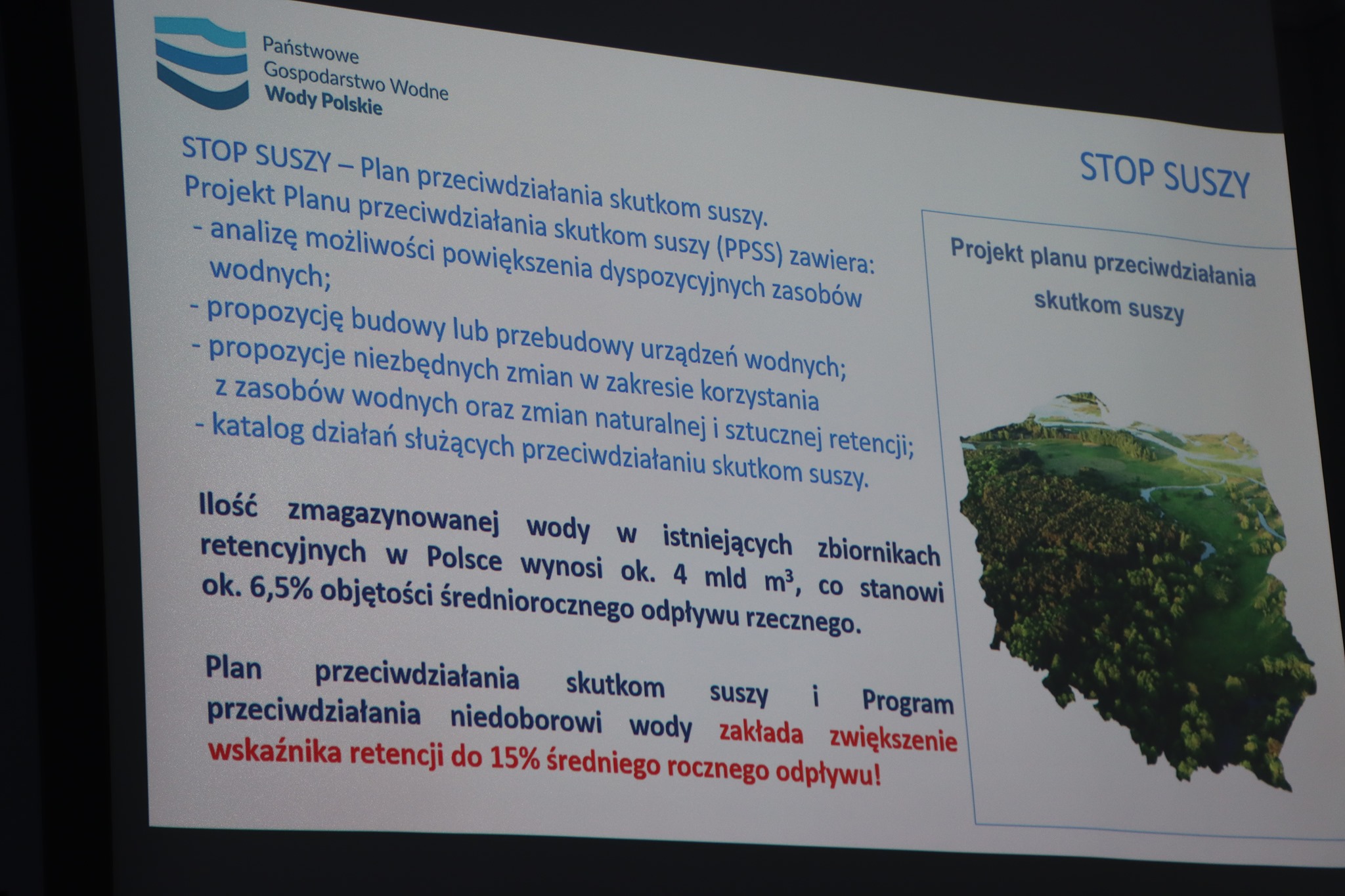 Państwowe
Gospodarstwo Wodne
Wody Polskie

STOP SUSZY

STOP SUSZY – Plan przeciwdziałania skutkom suszy.
Projekt Planu przeciwdziałania skutkom suszy (PPSS) zawiera:
- analizę możliwości powiększenia dyspozycyjnych zasobów wodnych;
- propozycję budowy lub przebudowy urządzeń wodnych;
- propozycje niezbędnych zmian w zakresie korzystania z zasobów wodnych oraz zmian naturalnej i sztucznej retencji;
- katalog działań służących przeciwdziałaniu skutkom suszy.

Ilość zmagazynowanej wody w istniejących zbiornikach retencyjnych w Polsce wynosi ok. 4 mld $m^3$, co stanowi ok. 6,5% objętości średniorocznego odpływu rzecznego.

Plan przeciwdziałania skutkom suszy i Program przeciwdziałania niedoborowi wody zakłada zwiększenie wskaźnika retencji do 15% średniego rocznego odpływu!

Projekt planu przeciwdziałania skutkom suszy